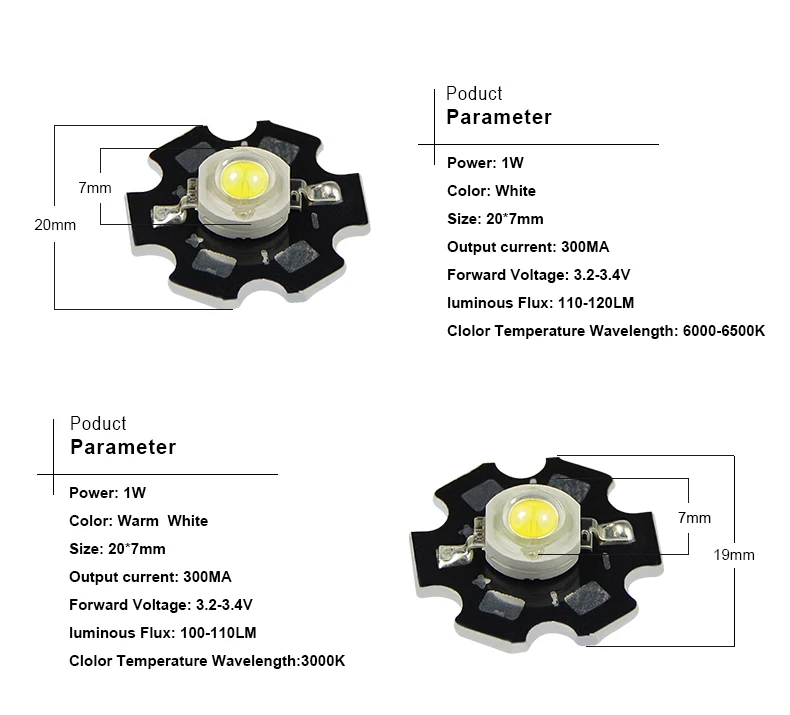 7mm

20mm

Poduct
Parameter

Power: 1W

Color: White

Size: 20*7mm

Output current: 300MA

Forward Voltage: 3.2-3.4V

luminous Flux: 110-120LM

Clolor Temperature Wavelength: 6000-6500K

Poduct
Parameter

Power: 1W

Color: Warm White

Size: 20*7mm

Output current: 300MA

Forward Voltage: 3.2-3.4V

luminous Flux: 100-110LM

Clolor Temperature Wavelength:3000K

7mm

19mm